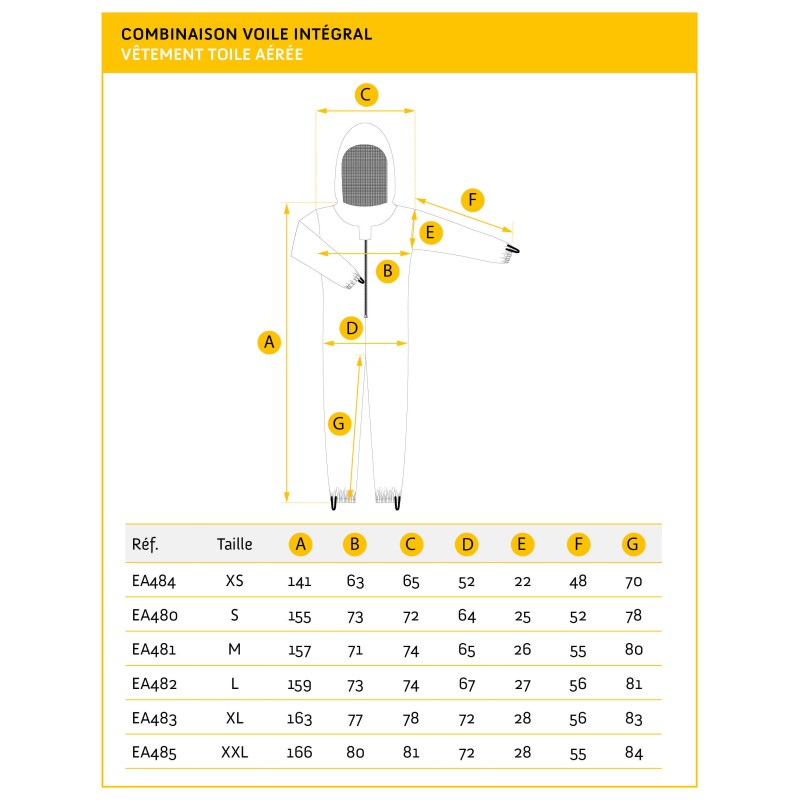 COMBINAISON VOILE INTÉGRAL
VÊTEMENT TOILE AÉRÉE

C
F
E
B
A
D
G

| Réf. | Taille | A | B | C | D | E | F | G |
|---|---|---|---|---|---|---|---|---|
| EA484 | XS | 141 | 63 | 65 | 52 | 22 | 48 | 70 |
| EA480 | S | 155 | 73 | 72 | 64 | 25 | 52 | 78 |
| EA481 | M | 157 | 71 | 74 | 65 | 26 | 55 | 80 |
| EA482 | L | 159 | 73 | 74 | 67 | 27 | 56 | 81 |
| EA483 | XL | 163 | 77 | 78 | 72 | 28 | 56 | 83 |
| EA485 | XXL | 166 | 80 | 81 | 72 | 28 | 55 | 84 |